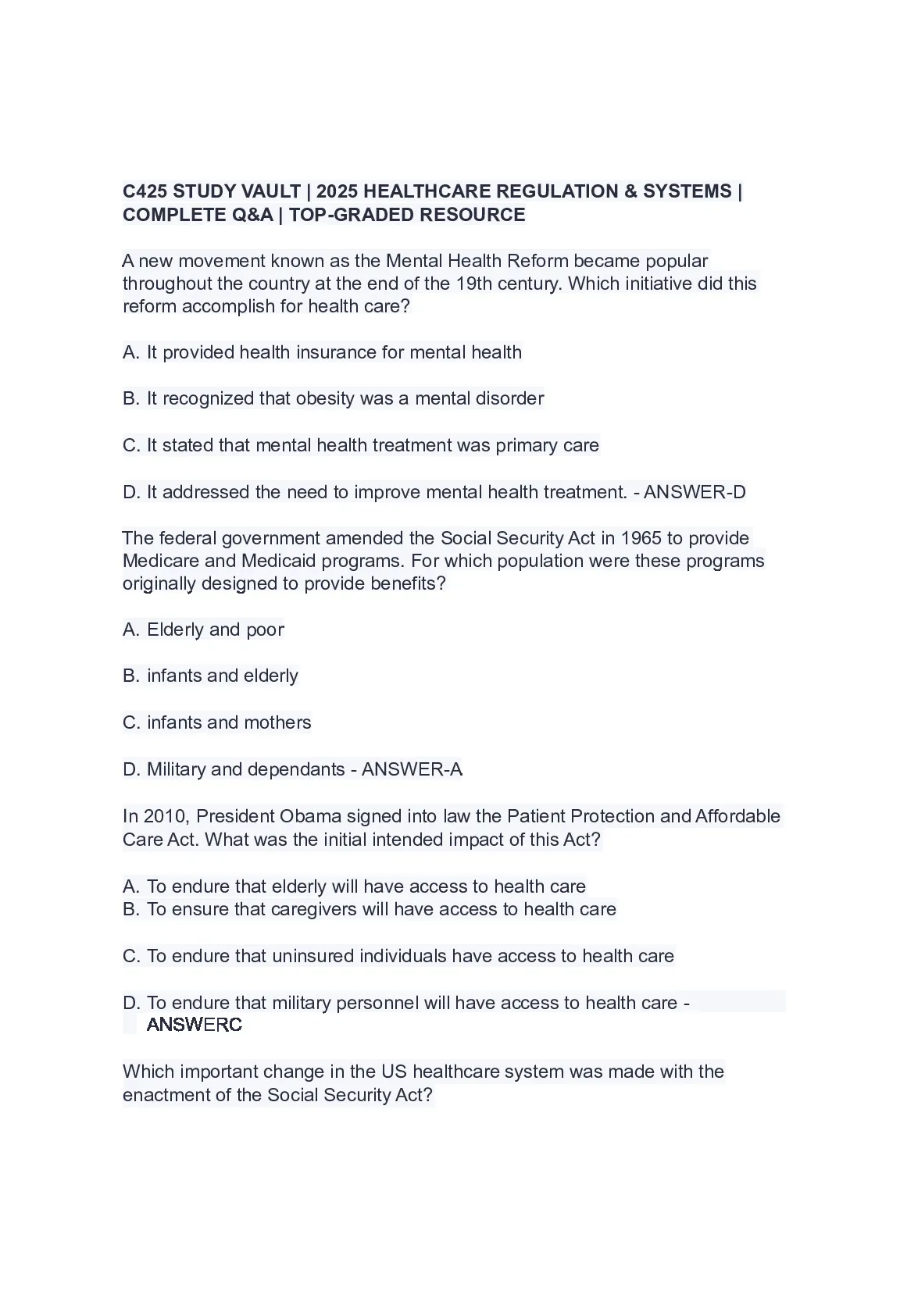 C425 STUDY VAULT | 2025 HEALTHCARE REGULATION & SYSTEMS | COMPLETE Q&A | TOP-GRADED RESOURCE

A new movement known as the Mental Health Reform became popular throughout the country at the end of the 19th century. Which initiative did this reform accomplish for health care?

A. It provided health insurance for mental health

B. It recognized that obesity was a mental disorder

C. It stated that mental health treatment was primary care

D. It addressed the need to improve mental health treatment. - ANSWER-D

The federal government amended the Social Security Act in 1965 to provide Medicare and Medicaid programs. For which population were these programs originally designed to provide benefits?

A. Elderly and poor

B. infants and elderly

C. infants and mothers

D. Military and dependants - ANSWER-A

In 2010, President Obama signed into law the Patient Protection and Affordable Care Act. What was the initial intended impact of this Act?

A. To endure that elderly will have access to health care
B. To ensure that caregivers will have access to health care

C. To endure that uninsured individuals have access to health care

D. To endure that military personnel will have access to health care - ANSWERC

Which important change in the US healthcare system was made with the enactment of the Social Security Act?